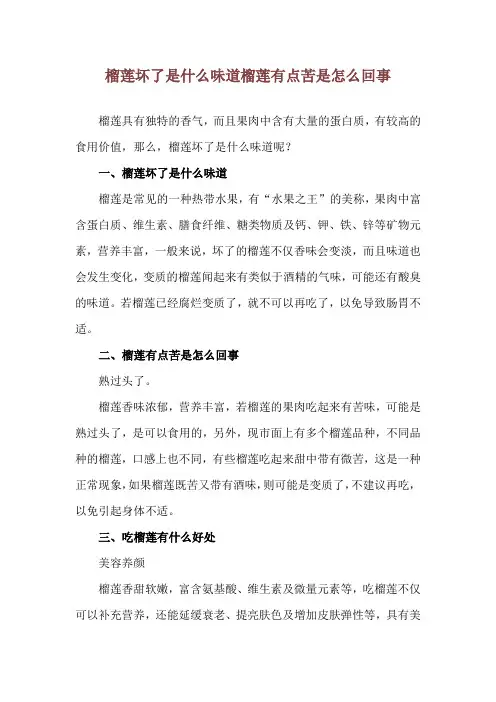 榴莲坏了是什么味道榴莲有点苦是怎么回事

榴莲具有独特的香气，而且果肉中含有大量的蛋白质，有较高的食用价值，那么，榴莲坏了是什么味道呢？

一、榴莲坏了是什么味道

榴莲是常见的一种热带水果，有“水果之王”的美称，果肉中富含蛋白质、维生素、膳食纤维、糖类物质及钙、钾、铁、锌等矿物元素，营养丰富，一般来说，坏了的榴莲不仅香味会变淡，而且味道也会发生变化，变质的榴莲闻起来有类似于酒精的气味，可能还有酸臭的味道。若榴莲已经腐烂变质了，就不可以再吃了，以免导致肠胃不适。

二、榴莲有点苦是怎么回事

熟过头了。

榴莲香味浓郁，营养丰富，若榴莲的果肉吃起来有苦味，可能是熟过头了，是可以食用的，另外，现市面上有多个榴莲品种，不同品种的榴莲，口感上也不同，有些榴莲吃起来甜中带有微苦，这是一种正常现象，如果榴莲既苦又带有酒味，则可能是变质了，不建议再吃，以免引起身体不适。

三、吃榴莲有什么好处

美容养颜

榴莲香甜软嫩，富含氨基酸、维生素及微量元素等，吃榴莲不仅可以补充营养，还能延缓衰老、提亮肤色及增加皮肤弹性等，具有美